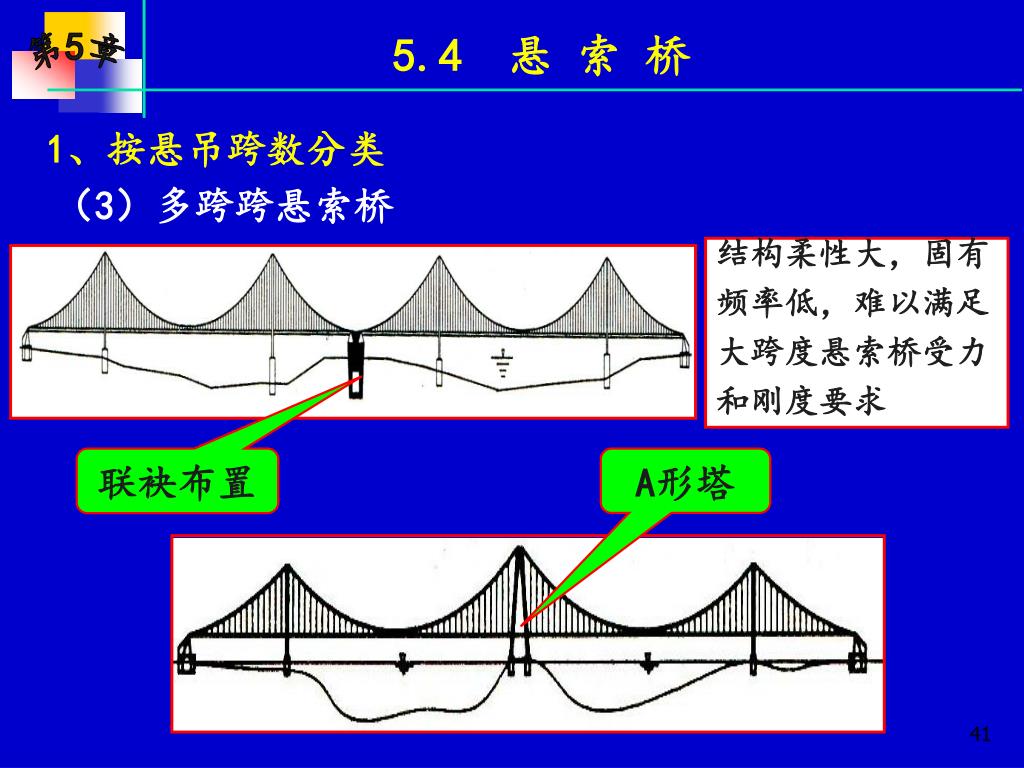 第5章

5.4 悬 索 桥

1、按悬吊跨数分类

（3）多跨跨悬索桥

结构柔性大，固有频率低，难以满足大跨度悬索桥受力和刚度要求

联袂布置

A形塔

41